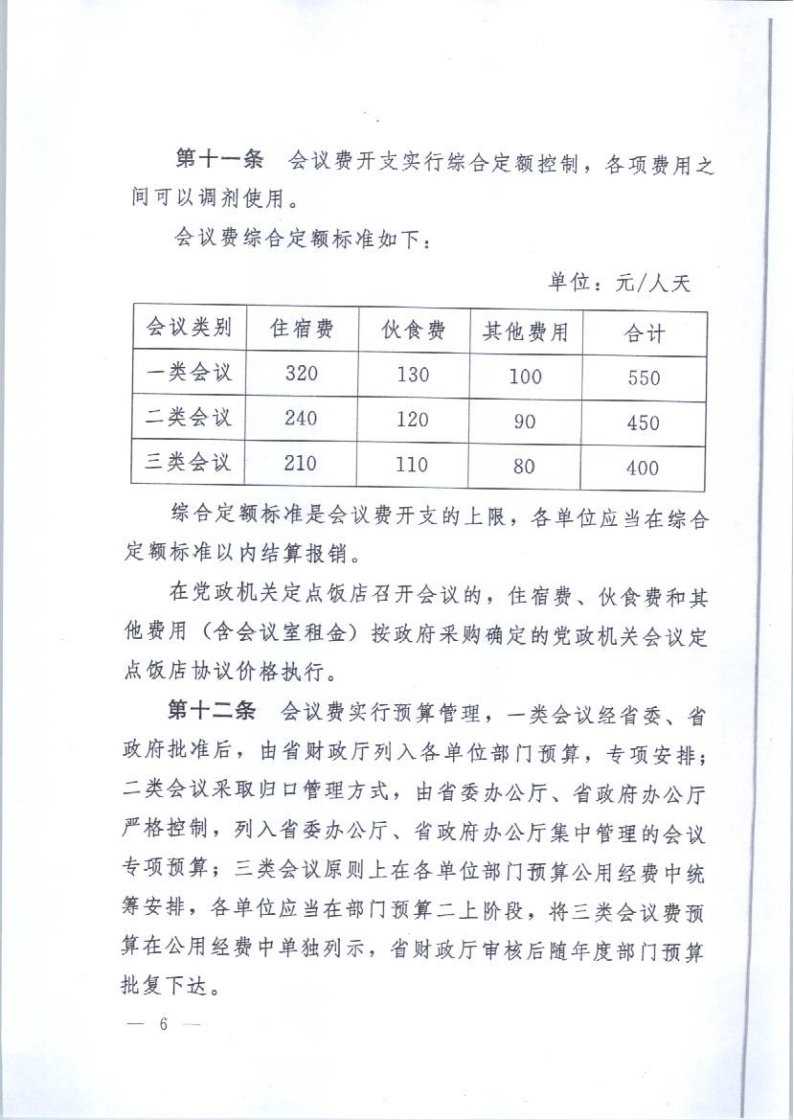 第十一条　会议费开支实行综合定额控制，各项费用之间可以调剂使用。

会议费综合定额标准如下：

单位：元/人天

| 会议类别 | 住宿费 | 伙食费 | 其他费用 | 合计 |
|---|---|---|---|---|
| 一类会议 | 320 | 130 | 100 | 550 |
| 二类会议 | 240 | 120 | 90 | 450 |
| 三类会议 | 210 | 110 | 80 | 400 |

综合定额标准是会议费开支的上限，各单位应当在综合定额标准以内结算报销。

在党政机关定点饭店召开会议的，住宿费、伙食费和其他费用（含会议室租金）按政府采购确定的党政机关会议定点饭店协议价格执行。

第十二条　会议费实行预算管理，一类会议经省委、省政府批准后，由省财政厅列入各单位部门预算，专项安排；二类会议采取归口管理方式，由省委办公厅、省政府办公厅严格控制，列入省委办公厅、省政府办公厅集中管理的会议专项预算；三类会议原则上在各单位部门预算公用经费中统筹安排，各单位应当在部门预算二上阶段，将三类会议费预算在公用经费中单独列示，省财政厅审核后随年度部门预算批复下达。

— 6 —